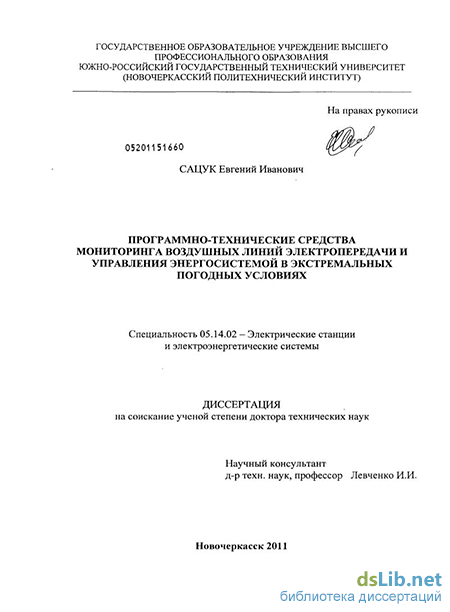 ГОСУДАРСТВЕННОЕ ОБРАЗОВАТЕЛЬНОЕ УЧРЕЖДЕНИЕ ВЫСШЕГО ПРОФЕССИОНАЛЬНОГО ОБРАЗОВАНИЯ
ЮЖНО-РОССИЙСКИЙ ГОСУДАРСТВЕННЫЙ ТЕХНИЧЕСКИЙ УНИВЕРСИТЕТ
(НОВОЧЕРКАССКИЙ ПОЛИТЕХНИЧЕСКИЙ ИНСТИТУТ)

На правах рукописи

05201151660

САЦУК Евгений Иванович

ПРОГРАММНО-ТЕХНИЧЕСКИЕ СРЕДСТВА МОНИТОРИНГА ВОЗДУШНЫХ ЛИНИЙ ЭЛЕКТРОПЕРЕДАЧИ И УПРАВЛЕНИЯ ЭНЕРГОСИСТЕМОЙ В ЭКСТРЕМАЛЬНЫХ ПОГОДНЫХ УСЛОВИЯХ

Специальность 05.14.02 – Электрические станции и электроэнергетические системы

ДИССЕРТАЦИЯ
на соискание ученой степени доктора технических наук

Научный консультант
д-р техн. наук, профессор Левченко И.И.

Новочеркасск 2011

dsLib.net
библиотека диссертаций